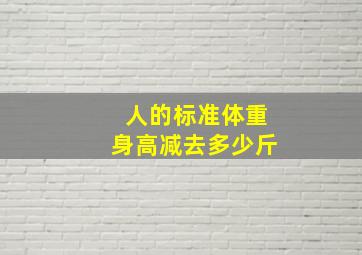 人的标准体重
身高减去多少斤